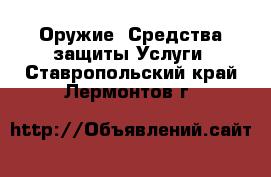 Оружие  Средства защиты Услуги  Ставропольский край Лермонтов г

http://Объявлений.сайт